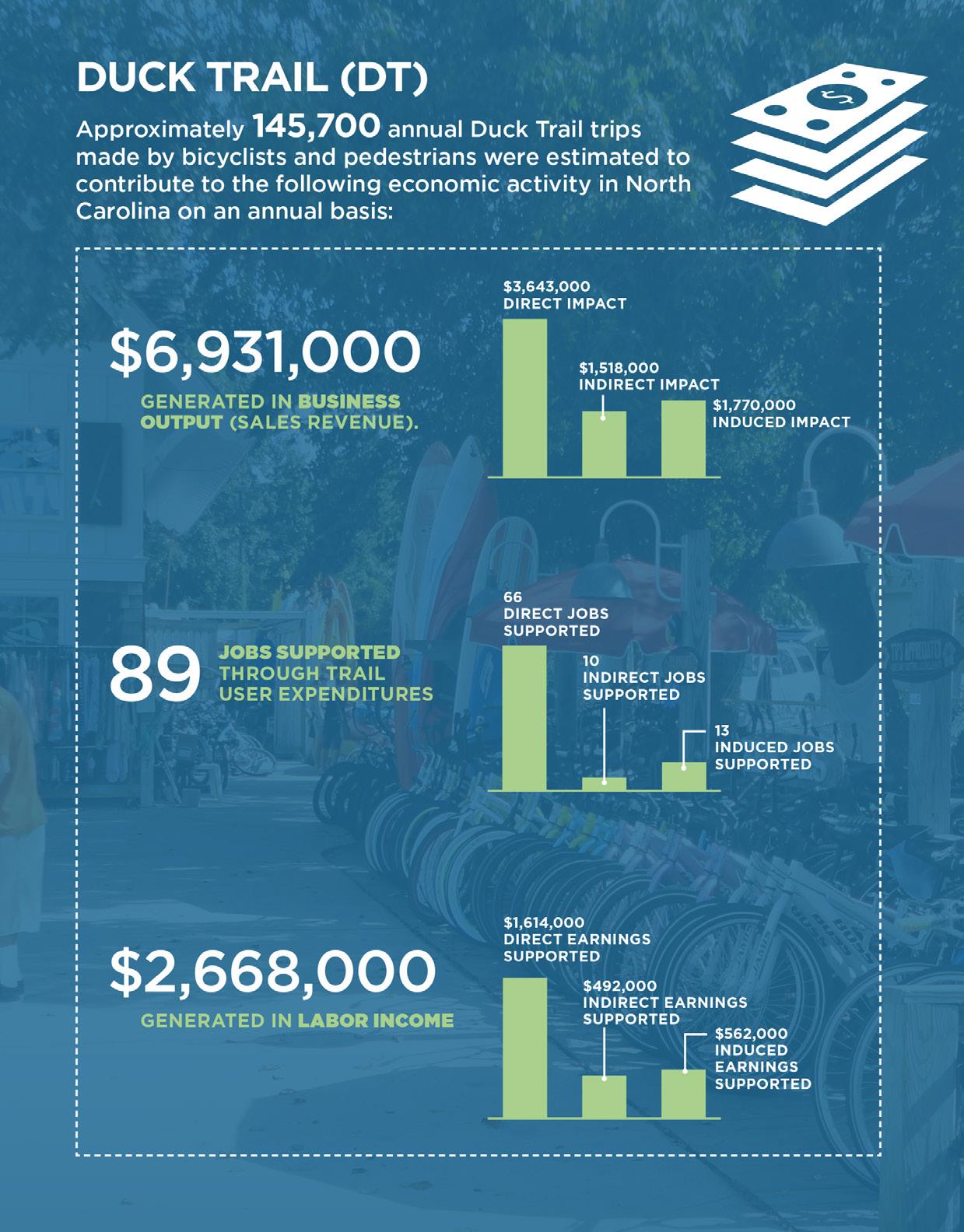 DUCK TRAIL (DT)

Approximately 145,700 annual Duck Trail trips made by bicyclists and pedestrians were estimated to contribute to the following economic activity in North Carolina on an annual basis:

$6,931,000

GENERATED IN BUSINESS OUTPUT (SALES REVENUE).

$3,643,000
DIRECT IMPACT

$1,518,000
INDIRECT IMPACT

$1,770,000
INDUCED IMPACT

89 JOBS SUPPORTED THROUGH TRAIL USER EXPENDITURES

66
DIRECT JOBS SUPPORTED

10
INDIRECT JOBS SUPPORTED

13
INDUCED JOBS SUPPORTED

$2,668,000

GENERATED IN LABOR INCOME

$1,614,000
DIRECT EARNINGS SUPPORTED

$492,000
INDIRECT EARNINGS SUPPORTED

$562,000
INDUCED EARNINGS SUPPORTED